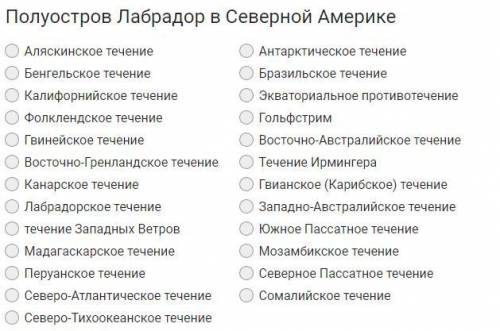 Полуостров Лабрадор в Северной Америке

Аляскинское течение
Бенгельское течение
Калифорнийское течение
Фолклендское течение
Гвинейское течение
Восточно-Гренландское течение
Канарское течение
Лабрадорское течение
течение Западных Ветров
Мадагаскарское течение
Перуанское течение
Северо-Атлантическое течение
Северо-Тихоокеанское течение

Антарктическое течение
Бразильское течение
Экваториальное противотечение
Гольфстрим
Восточно-Австралийское течение
Течение Ирмингера
Гвианское (Карибское) течение
Западно-Австралийское течение
Южное Пассатное течение
Мозамбикское течение
Северное Пассатное течение
Сомалийское течение